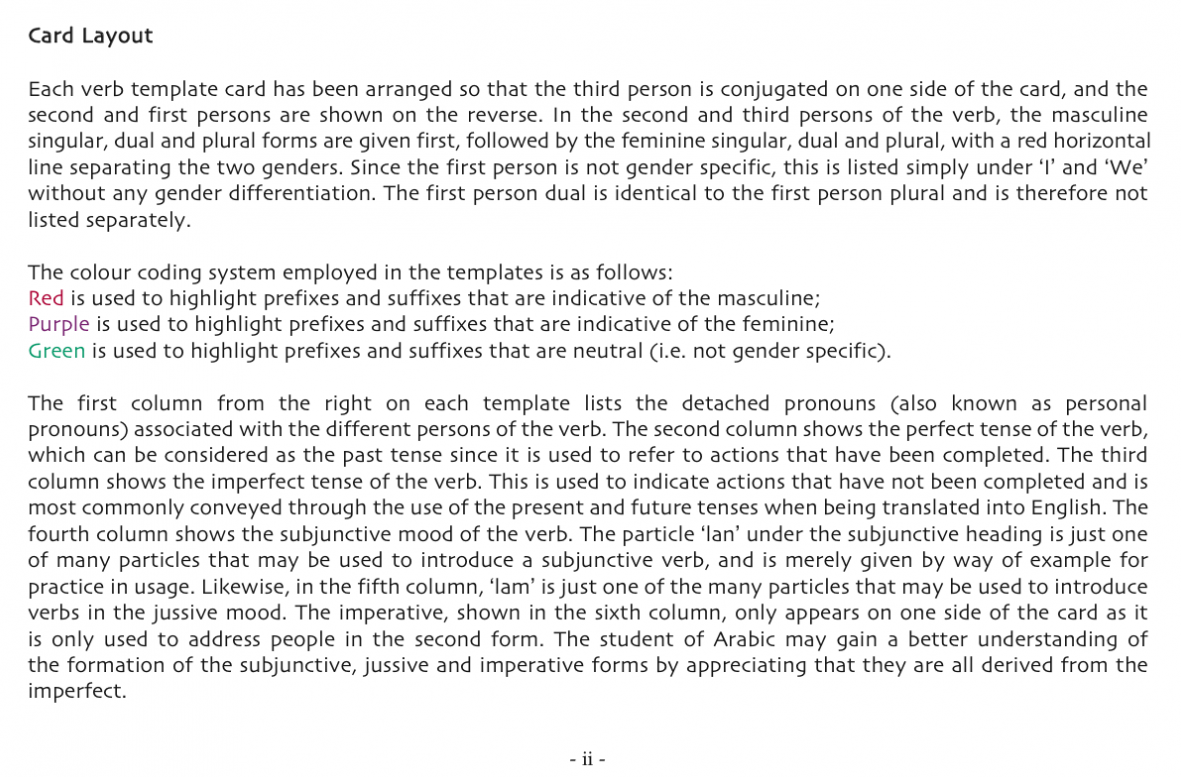 Card Layout

Each verb template card has been arranged so that the third person is conjugated on one side of the card, and the second and first persons are shown on the reverse. In the second and third persons of the verb, the masculine singular, dual and plural forms are given first, followed by the feminine singular, dual and plural, with a red horizontal line separating the two genders. Since the first person is not gender specific, this is listed simply under 'I' and 'We' without any gender differentiation. The first person dual is identical to the first person plural and is therefore not listed separately.

The colour coding system employed in the templates is as follows:
Red is used to highlight prefixes and suffixes that are indicative of the masculine;
Purple is used to highlight prefixes and suffixes that are indicative of the feminine;
Green is used to highlight prefixes and suffixes that are neutral (i.e. not gender specific).

The first column from the right on each template lists the detached pronouns (also known as personal pronouns) associated with the different persons of the verb. The second column shows the perfect tense of the verb, which can be considered as the past tense since it is used to refer to actions that have been completed. The third column shows the imperfect tense of the verb. This is used to indicate actions that have not been completed and is most commonly conveyed through the use of the present and future tenses when being translated into English. The fourth column shows the subjunctive mood of the verb. The particle 'lan' under the subjunctive heading is just one of many particles that may be used to introduce a subjunctive verb, and is merely given by way of example for practice in usage. Likewise, in the fifth column, 'lam' is just one of the many particles that may be used to introduce verbs in the jussive mood. The imperative, shown in the sixth column, only appears on one side of the card as it is only used to address people in the second form. The student of Arabic may gain a better understanding of the formation of the subjunctive, jussive and imperative forms by appreciating that they are all derived from the imperfect.

- ii -